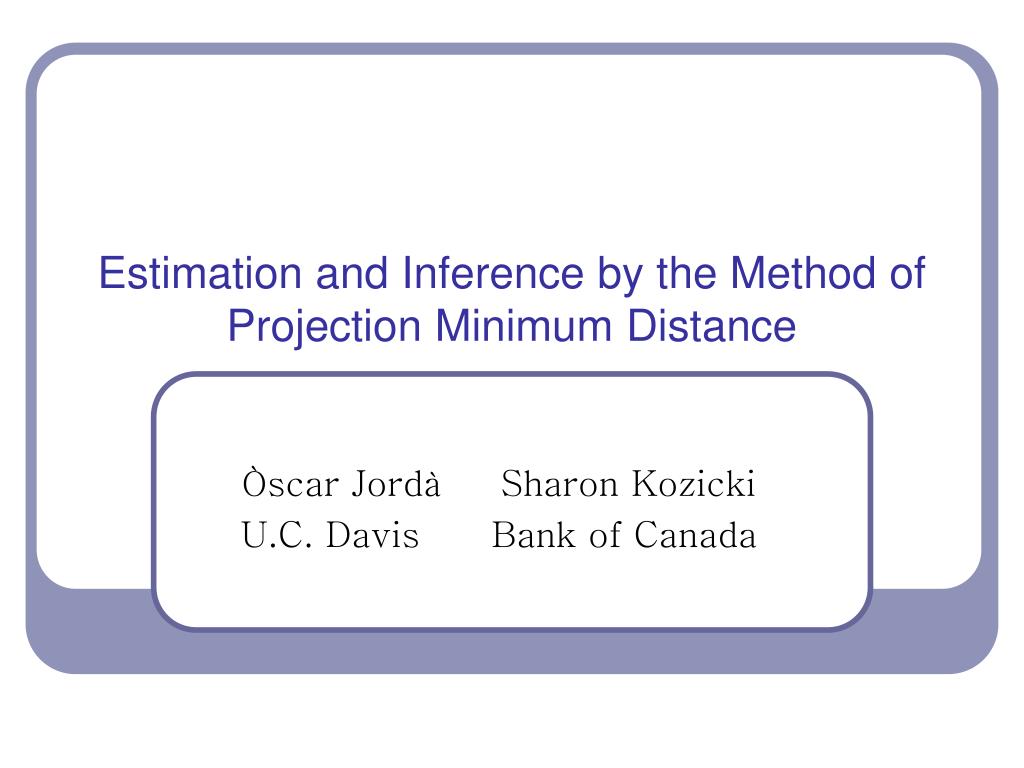 Estimation and Inference by the Method of Projection Minimum Distance

Òscar Jordà Sharon Kozicki
U.C. Davis Bank of Canada